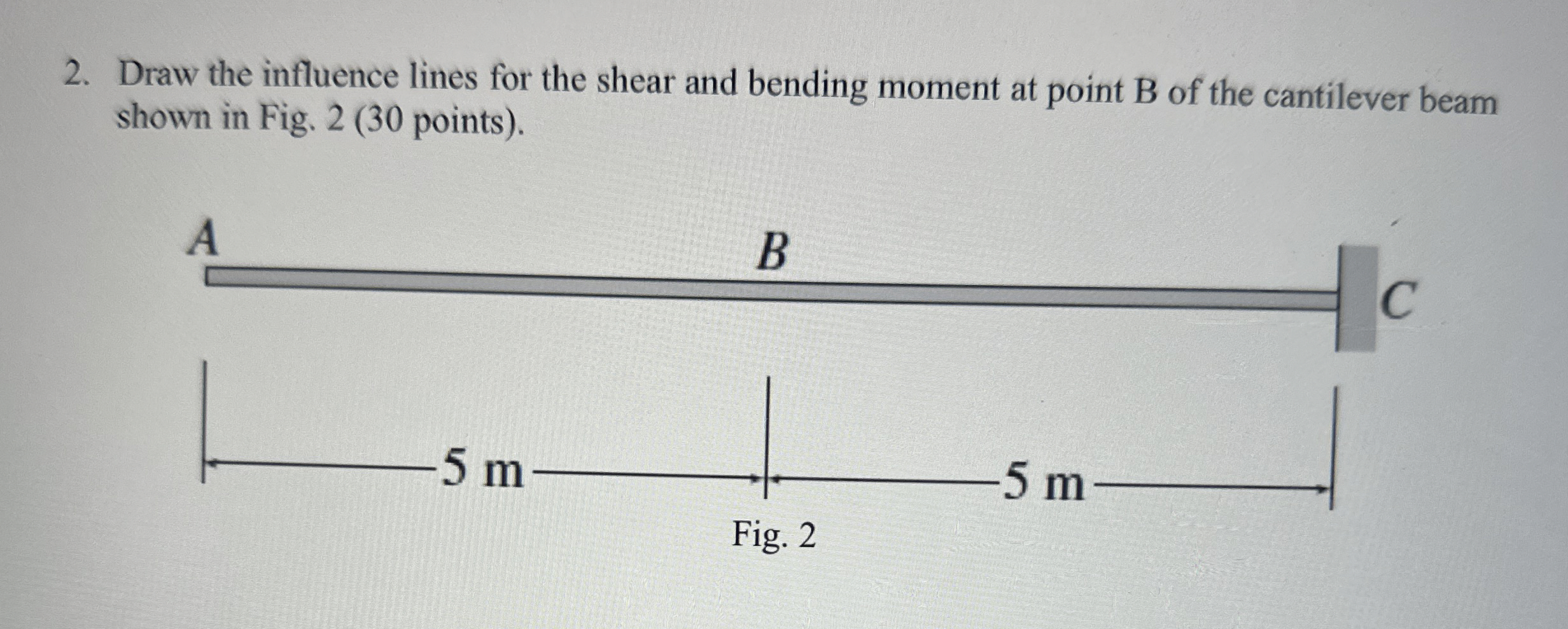 2. Draw the influence lines for the shear and bending moment at point B of the cantilever beam shown in Fig. 2 (30 points).

A

B

C

5 m

5 m

Fig. 2